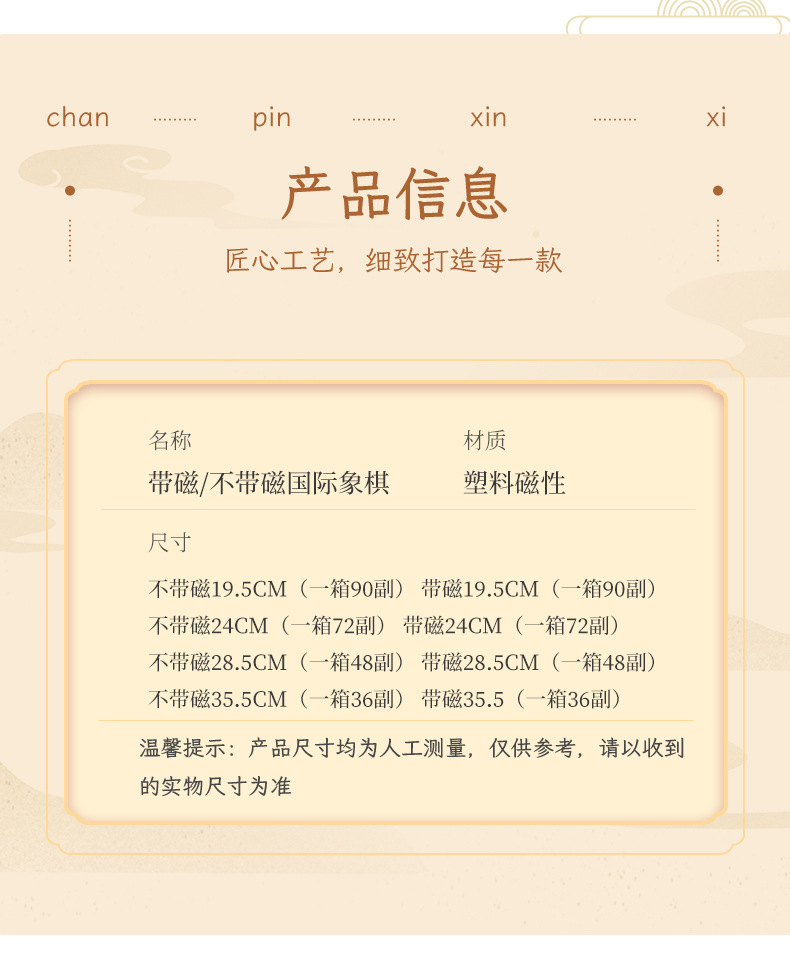 chan pin xin xi

产品信息

匠心工艺，细致打造每一款

名称
带磁/不带磁国际象棋

材质
塑料磁性

尺寸

不带磁19.5CM（一箱90副） 带磁19.5CM（一箱90副）
不带磁24CM（一箱72副） 带磁24CM（一箱72副）
不带磁28.5CM（一箱48副） 带磁28.5CM（一箱48副）
不带磁35.5CM（一箱36副） 带磁35.5（一箱36副）

温馨提示：产品尺寸均为人工测量，仅供参考，请以收到的实物尺寸为准